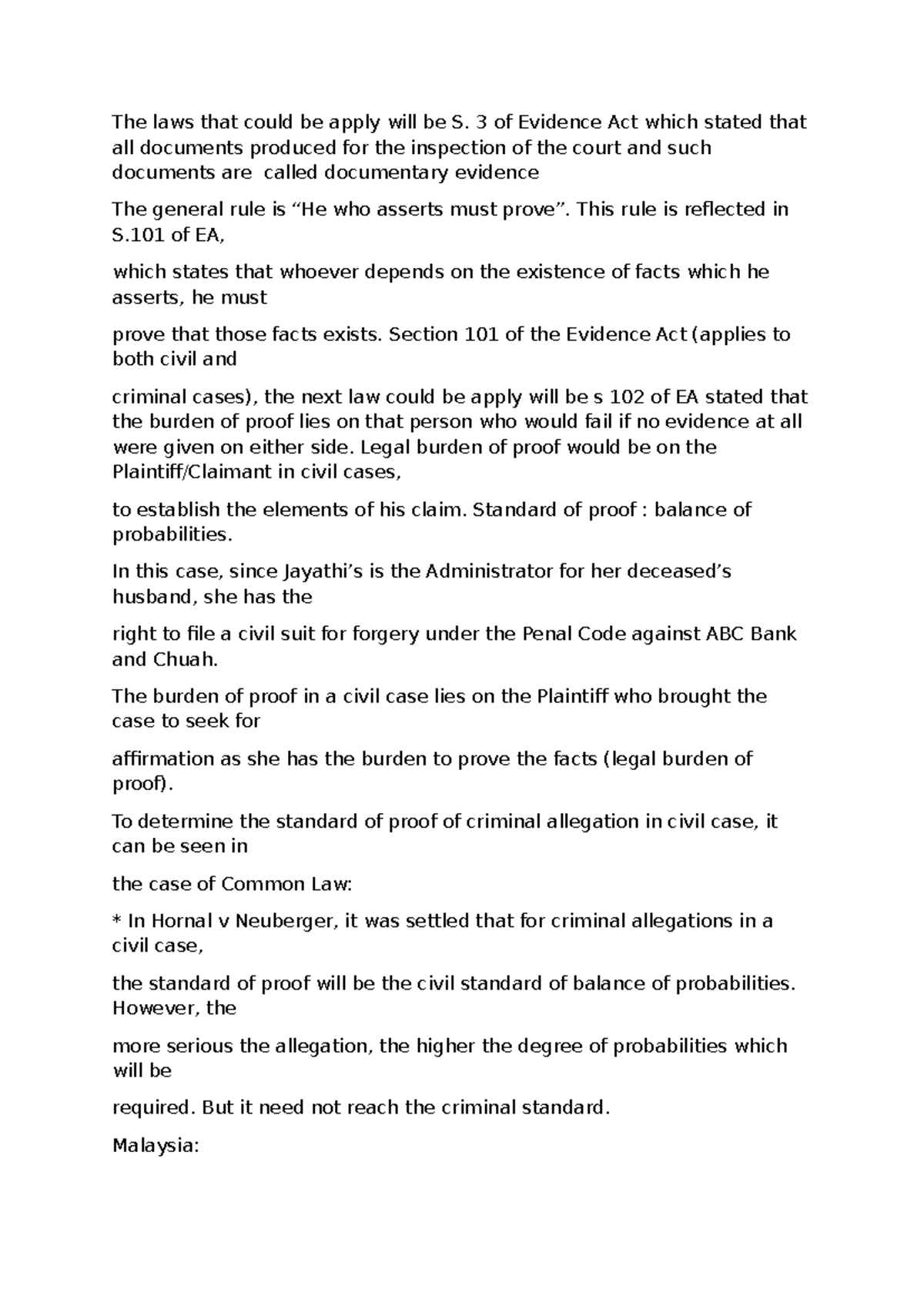 The laws that could be apply will be S. 3 of Evidence Act which stated that all documents produced for the inspection of the court and such documents are called documentary evidence

The general rule is “He who asserts must prove”. This rule is reflected in S.101 of EA,

which states that whoever depends on the existence of facts which he asserts, he must

prove that those facts exists. Section 101 of the Evidence Act (applies to both civil and

criminal cases), the next law could be apply will be s 102 of EA stated that the burden of proof lies on that person who would fail if no evidence at all were given on either side. Legal burden of proof would be on the Plaintiff/Claimant in civil cases,

to establish the elements of his claim. Standard of proof : balance of probabilities.

In this case, since Jayathi’s is the Administrator for her deceased’s husband, she has the

right to file a civil suit for forgery under the Penal Code against ABC Bank and Chuah.

The burden of proof in a civil case lies on the Plaintiff who brought the case to seek for

affirmation as she has the burden to prove the facts (legal burden of proof).

To determine the standard of proof of criminal allegation in civil case, it can be seen in

the case of Common Law:

* In Hornal v Neuberger, it was settled that for criminal allegations in a civil case,

the standard of proof will be the civil standard of balance of probabilities. However, the

more serious the allegation, the higher the degree of probabilities which will be

required. But it need not reach the criminal standard.

Malaysia: